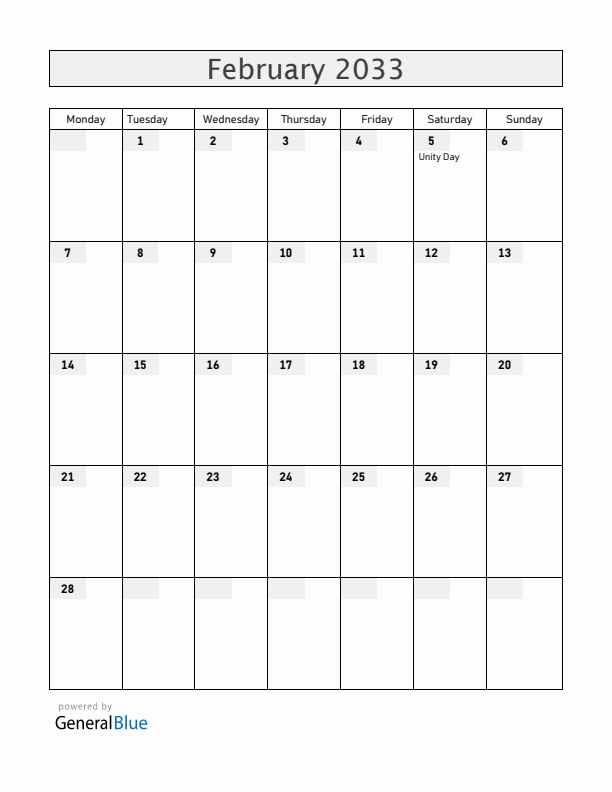 February 2033

| Monday | Tuesday | Wednesday | Thursday | Friday | Saturday | Sunday |
|---|---|---|---|---|---|---|
| | 1 | 2 | 3 | 4 | 5 Unity Day | 6 |
| 7 | 8 | 9 | 10 | 11 | 12 | 13 |
| 14 | 15 | 16 | 17 | 18 | 19 | 20 |
| 21 | 22 | 23 | 24 | 25 | 26 | 27 |
| 28 | | | | | | |

powered by
GeneralBlue